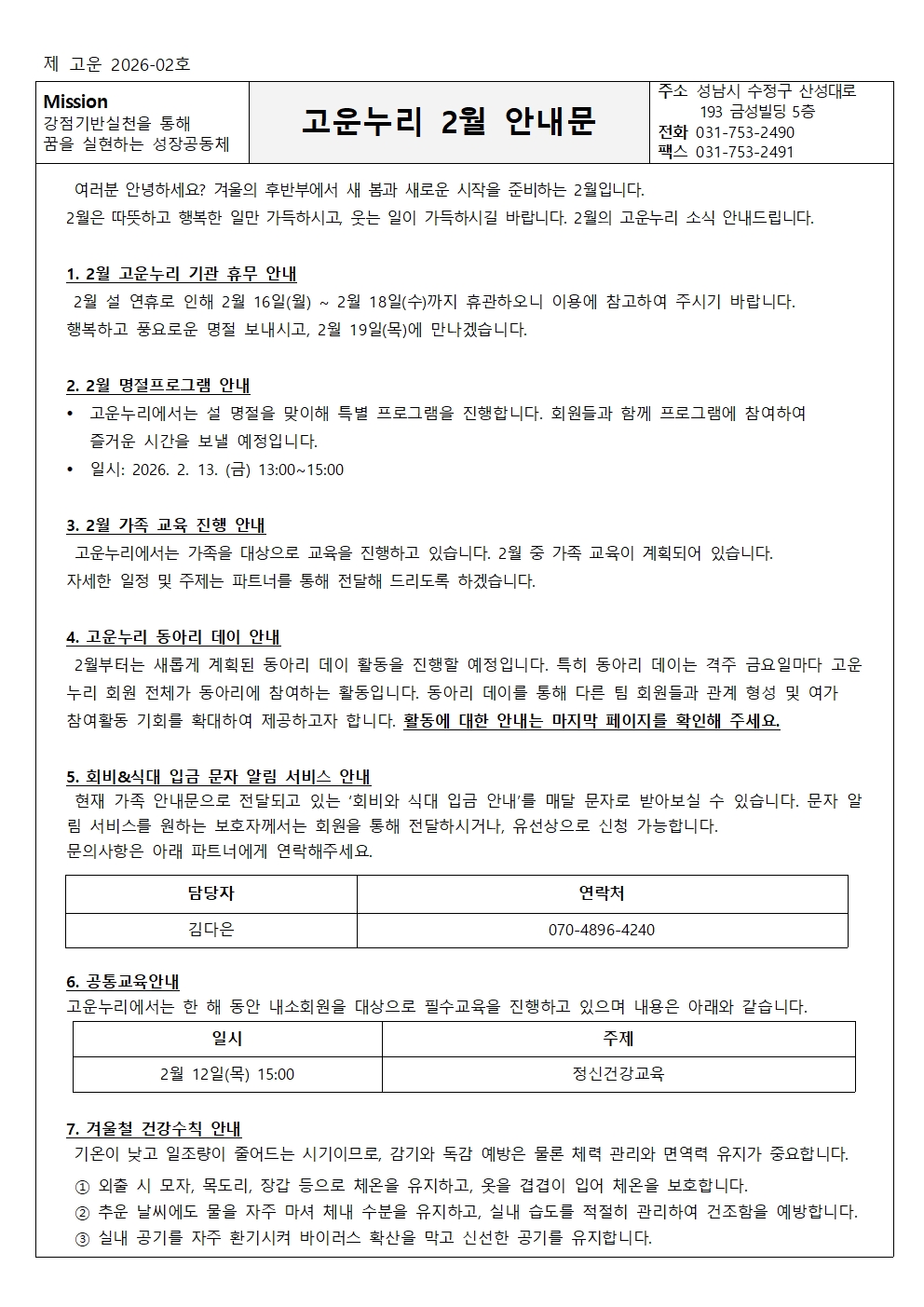 제 고운 2026-02호

Mission
강점기반실천을 통해
꿈을 실현하는 성장공동체

고운누리 2월 안내문

주소 성남시 수정구 산성대로
193 금성빌딩 5층
전화 031-753-2490
팩스 031-753-2491

여러분 안녕하세요? 겨울의 후반부에서 새 봄과 새로운 시작을 준비하는 2월입니다.
2월은 따뜻하고 행복한 일만 가득하시고, 웃는 일이 가득하시길 바랍니다. 2월의 고운누리 소식 안내드립니다.

1. 2월 고운누리 기관 휴무 안내
2월 설 연휴로 인해 2월 16일(월) ~ 2월 18일(수)까지 휴관하오니 이용에 참고하여 주시기 바랍니다.
행복하고 풍요로운 명절 보내시고, 2월 19일(목)에 만나겠습니다.

2. 2월 명절프로그램 안내
• 고운누리에서는 설 명절을 맞이해 특별 프로그램을 진행합니다. 회원들과 함께 프로그램에 참여하여 즐거운 시간을 보낼 예정입니다.
• 일시: 2026. 2. 13. (금) 13:00~15:00

3. 2월 가족 교육 진행 안내
고운누리에서는 가족을 대상으로 교육을 진행하고 있습니다. 2월 중 가족 교육이 계획되어 있습니다.
자세한 일정 및 주제는 파트너를 통해 전달해 드리도록 하겠습니다.

4. 고운누리 동아리 데이 안내
2월부터는 새롭게 계획된 동아리 데이 활동을 진행할 예정입니다. 특히 동아리 데이는 격주 금요일마다 고운누리 회원 전체가 동아리에 참여하는 활동입니다. 동아리 데이를 통해 다른 팀 회원들과 관계 형성 및 여가 참여활동 기회를 확대하여 제공하고자 합니다. 활동에 대한 안내는 마지막 페이지를 확인해 주세요.

5. 회비&식대 입금 문자 알림 서비스 안내
현재 가족 안내문으로 전달되고 있는 '회비와 식대 입금 안내'를 매달 문자로 받아보실 수 있습니다. 문자 알림 서비스를 원하는 보호자께서는 회원을 통해 전달하시거나, 유선상으로 신청 가능합니다.
문의사항은 아래 파트너에게 연락해주세요.

| 담당자 | 연락처 |
|---|---|
| 김다은 | 070-4896-4240 |

6. 공통교육안내
고운누리에서는 한 해 동안 내소회원을 대상으로 필수교육을 진행하고 있으며 내용은 아래와 같습니다.

| 일시 | 주제 |
|---|---|
| 2월 12일(목) 15:00 | 정신건강교육 |

7. 겨울철 건강수칙 안내
기온이 낮고 일조량이 줄어드는 시기이므로, 감기와 독감 예방은 물론 체력 관리와 면역력 유지가 중요합니다.
① 외출 시 모자, 목도리, 장갑 등으로 체온을 유지하고, 옷을 겹겹이 입어 체온을 보호합니다.
② 추운 날씨에도 물을 자주 마셔 체내 수분을 유지하고, 실내 습도를 적절히 관리하여 건조함을 예방합니다.
③ 실내 공기를 자주 환기시켜 바이러스 확산을 막고 신선한 공기를 유지합니다.